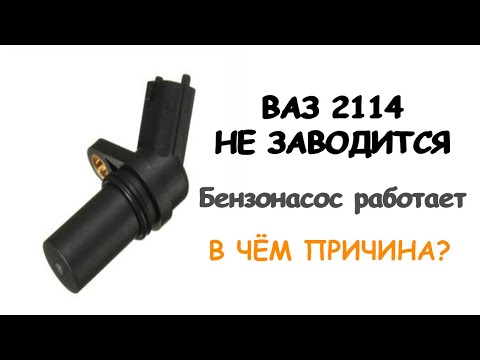 ВАЗ 2114
НЕ ЗАВОДИТСЯ

Бензонасос работает

В ЧЁМ ПРИЧИНА?